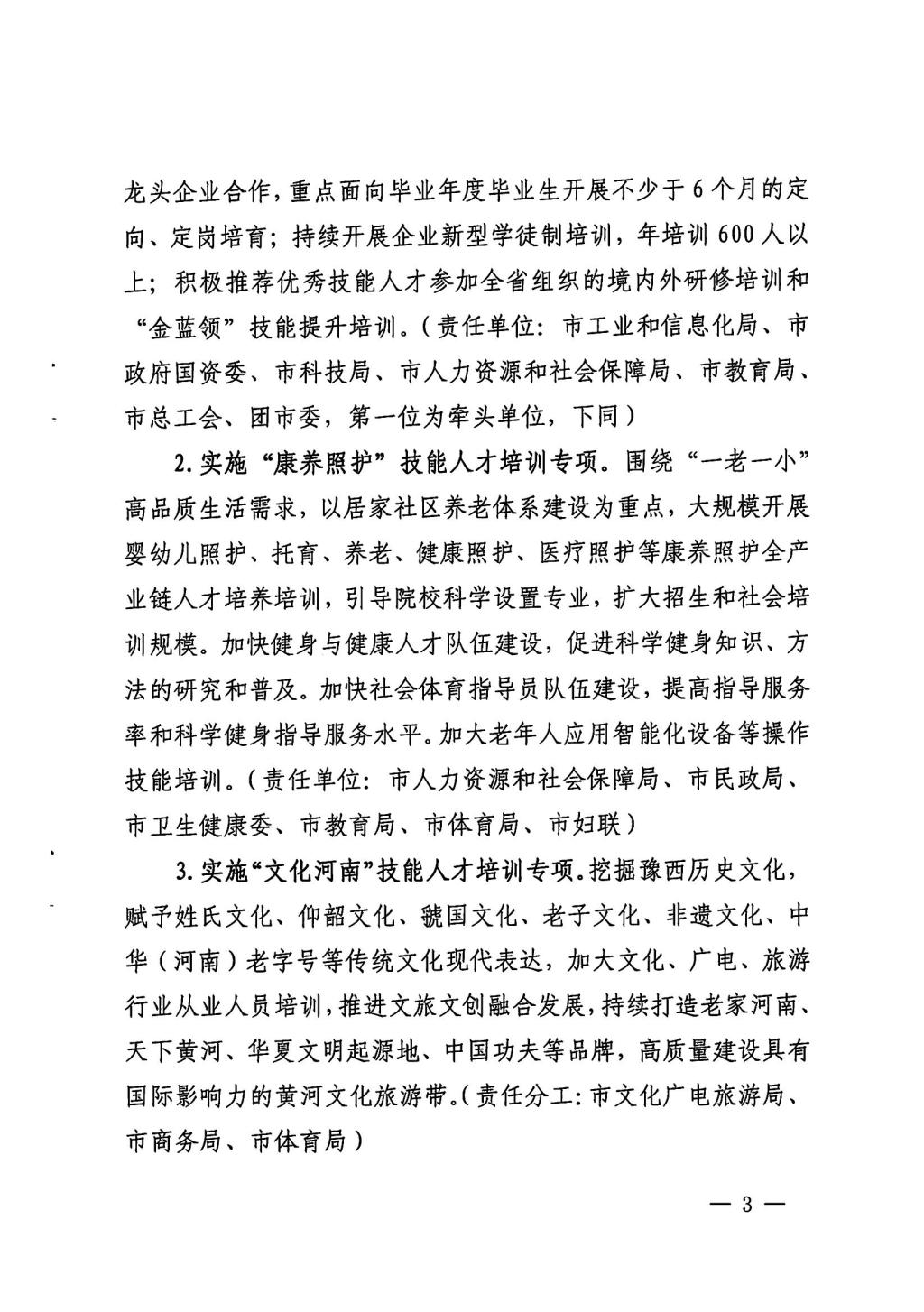 龙头企业合作，重点面向毕业年度毕业生开展不少于6个月的定向、定岗培育；持续开展企业新型学徒制培训，年培训600人以上；积极推荐优秀技能人才参加全省组织的境内外研修培训和“金蓝领”技能提升培训。（责任单位：市工业和信息化局、市政府国资委、市科技局、市人力资源和社会保障局、市教育局、市总工会、团市委，第一位为牵头单位，下同）

2. 实施“康养照护”技能人才培训专项。围绕“一老一小”高品质生活需求，以居家社区养老体系建设为重点，大规模开展婴幼儿照护、托育、养老、健康照护、医疗照护等康养照护全产业链人才培养培训，引导院校科学设置专业，扩大招生和社会培训规模。加快健身与健康人才队伍建设，促进科学健身知识、方法的研究和普及。加快社会体育指导员队伍建设，提高指导服务率和科学健身指导服务水平。加大老年人应用智能化设备等操作技能培训。（责任单位：市人力资源和社会保障局、市民政局、市卫生健康委、市教育局、市体育局、市妇联）

3. 实施“文化河南”技能人才培训专项。挖掘豫西历史文化，赋予姓氏文化、仰韶文化、虢国文化、老子文化、非遗文化、中华（河南）老字号等传统文化现代表达，加大文化、广电、旅游行业从业人员培训，推进文旅文创融合发展，持续打造老家河南、天下黄河、华夏文明起源地、中国功夫等品牌，高质量建设具有国际影响力的黄河文化旅游带。（责任分工：市文化广电旅游局、市商务局、市体育局）

— 3 —